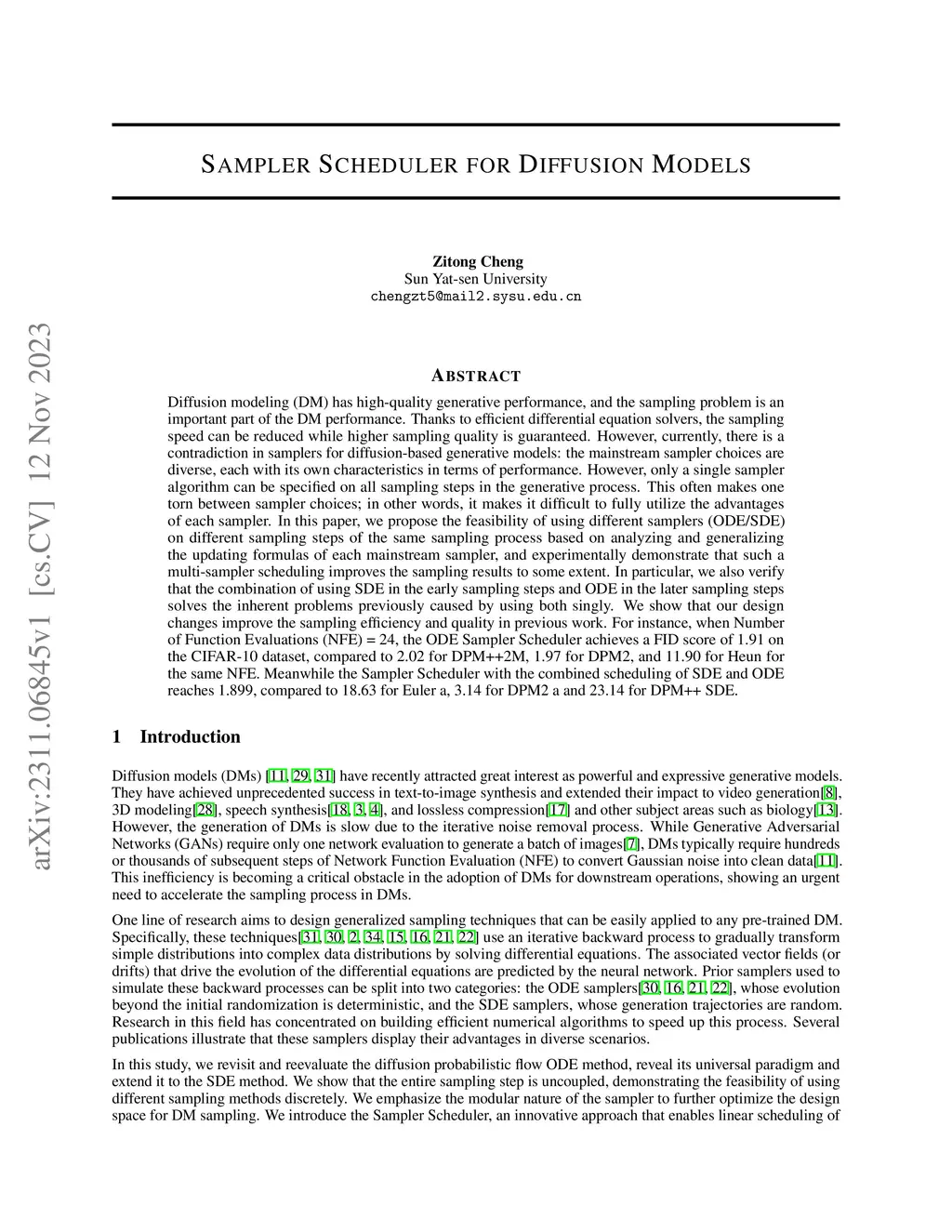 arXiv:2311.06845v1 [cs.CV] 12 Nov 2023

SAMPLER SCHEDULER FOR DIFFUSION MODELS

Zitong Cheng
Sun Yat-sen University
chengzt5@mail2.sysu.edu.cn

ABSTRACT

Diffusion modeling (DM) has high-quality generative performance, and the sampling problem is an important part of the DM performance. Thanks to efficient differential equation solvers, the sampling speed can be reduced while higher sampling quality is guaranteed. However, currently, there is a contradiction in samplers for diffusion-based generative models: the mainstream sampler choices are diverse, each with its own characteristics in terms of performance. However, only a single sampler algorithm can be specified on all sampling steps in the generative process. This often makes one torn between sampler choices; in other words, it makes it difficult to fully utilize the advantages of each sampler. In this paper, we propose the feasibility of using different samplers (ODE/SDE) on different sampling steps of the same sampling process based on analyzing and generalizing the updating formulas of each mainstream sampler, and experimentally demonstrate that such a multi-sampler scheduling improves the sampling results to some extent. In particular, we also verify that the combination of using SDE in the early sampling steps and ODE in the later sampling steps solves the inherent problems previously caused by using both singly. We show that our design changes improve the sampling efficiency and quality in previous work. For instance, when Number of Function Evaluations (NFE) = 24, the ODE Sampler Scheduler achieves a FID score of 1.91 on the CIFAR-10 dataset, compared to 2.02 for DPM++2M, 1.97 for DPM2, and 11.90 for Heun for the same NFE. Meanwhile the Sampler Scheduler with the combined scheduling of SDE and ODE reaches 1.899, compared to 18.63 for Euler a, 3.14 for DPM2 a and 23.14 for DPM++ SDE.

1 Introduction

Diffusion models (DMs) [11, 29, 31] have recently attracted great interest as powerful and expressive generative models. They have achieved unprecedented success in text-to-image synthesis and extended their impact to video generation[8], 3D modeling[28], speech synthesis[18, 3, 4], and lossless compression[17] and other subject areas such as biology[13]. However, the generation of DMs is slow due to the iterative noise removal process. While Generative Adversarial Networks (GANs) require only one network evaluation to generate a batch of images[7], DMs typically require hundreds or thousands of subsequent steps of Network Function Evaluation (NFE) to convert Gaussian noise into clean data[11]. This inefficiency is becoming a critical obstacle in the adoption of DMs for downstream operations, showing an urgent need to accelerate the sampling process in DMs.

One line of research aims to design generalized sampling techniques that can be easily applied to any pre-trained DM. Specifically, these techniques[31, 30, 2, 34, 15, 16, 21, 22] use an iterative backward process to gradually transform simple distributions into complex data distributions by solving differential equations. The associated vector fields (or drifts) that drive the evolution of the differential equations are predicted by the neural network. Prior samplers used to simulate these backward processes can be split into two categories: the ODE samplers[30, 16, 21, 22], whose evolution beyond the initial randomization is deterministic, and the SDE samplers, whose generation trajectories are random. Research in this field has concentrated on building efficient numerical algorithms to speed up this process. Several publications illustrate that these samplers display their advantages in diverse scenarios.

In this study, we revisit and reevaluate the diffusion probabilistic flow ODE method, reveal its universal paradigm and extend it to the SDE method. We show that the entire sampling step is uncoupled, demonstrating the feasibility of using different sampling methods discretely. We emphasize the modular nature of the sampler to further optimize the design space for DM sampling. We introduce the Sampler Scheduler, an innovative approach that enables linear scheduling of